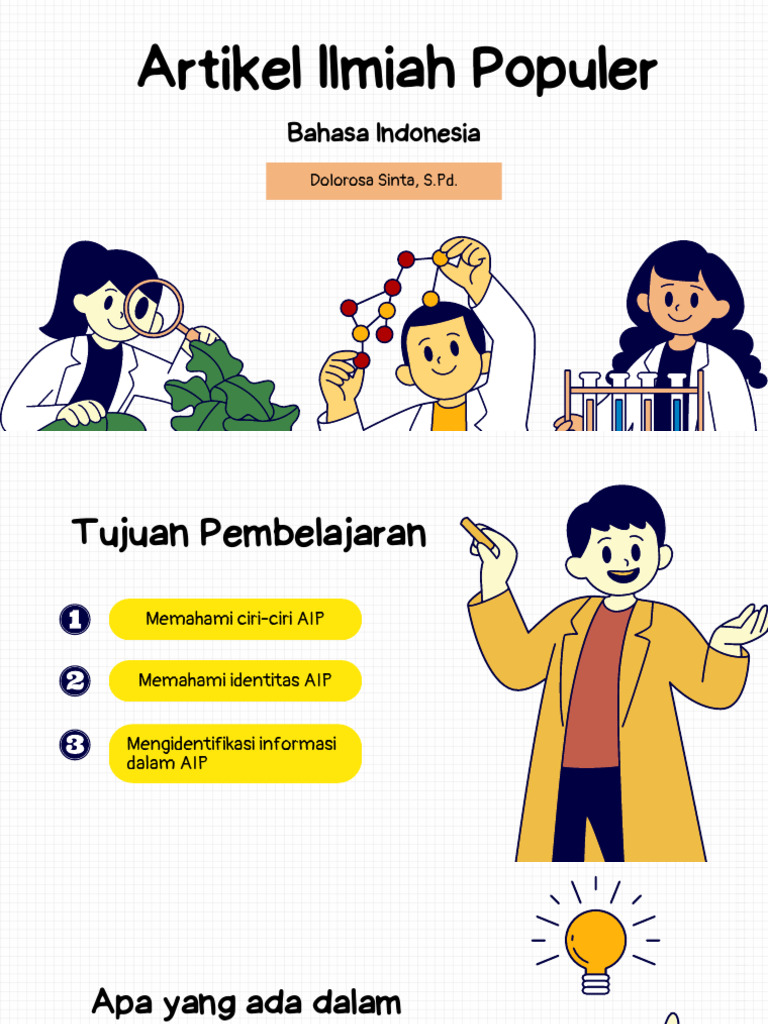 Artikel Ilmiah Populer

Bahasa Indonesia

Dolorosa Sinta, S.Pd.

Tujuan Pembelajaran

1 Memahami ciri-ciri AIP

2 Memahami identitas AIP

3 Mengidentifikasi informasi dalam AIP

Apa yang ada dalam